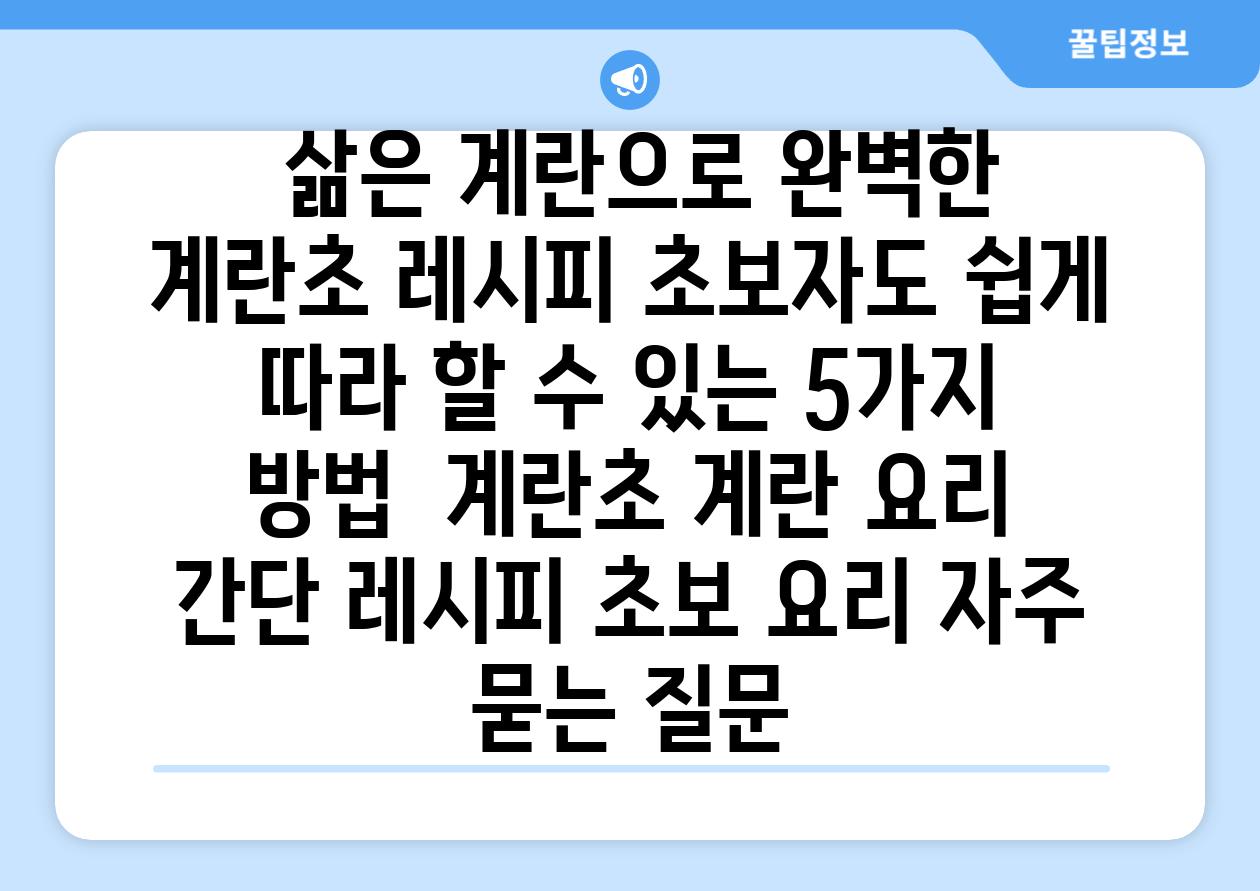 꿀팁정보

삶은 계란으로 완벽한 계란초 레시피 초보자도 쉽게 따라 할 수 있는 5가지 방법  계란초 계란 요리 간단 레시피 초보 요리 자주 묻는 질문